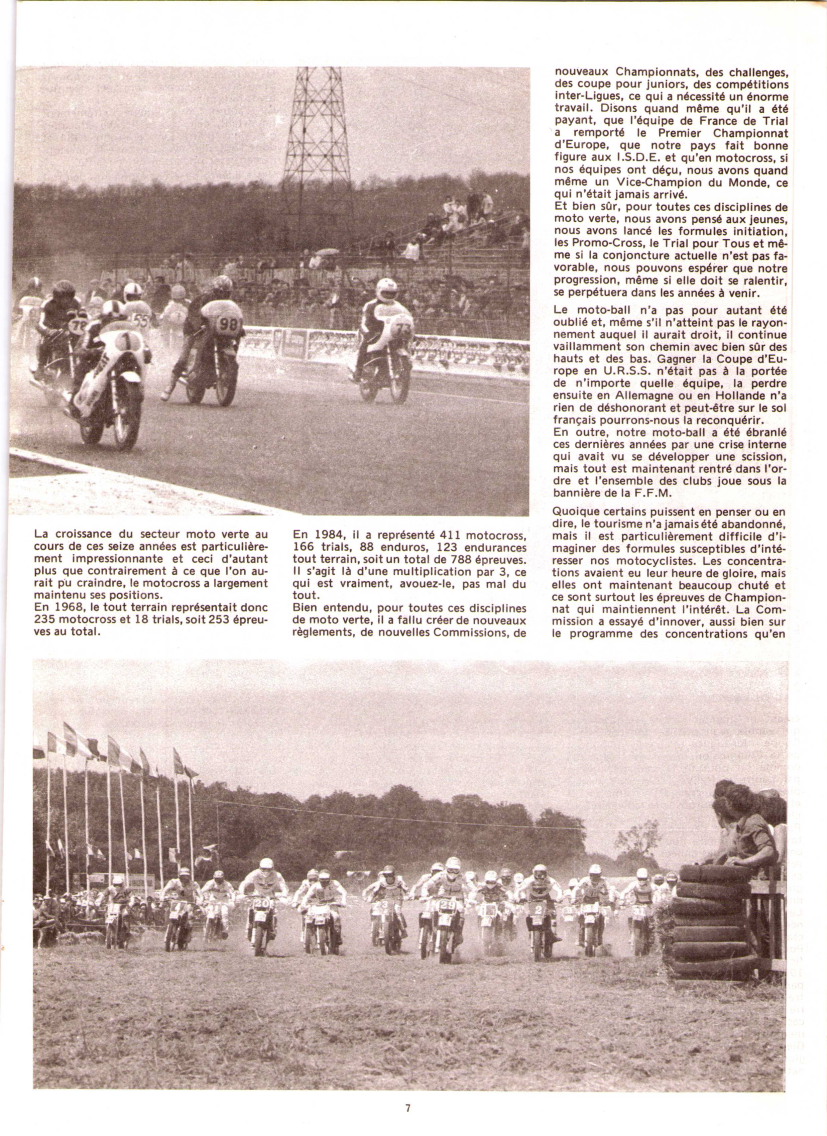 La croissance du secteur moto verte au cours de ces seize années est particulièrement impressionnante et ceci d'autant plus que contrairement à ce que l'on aurait pu craindre, le motocross a largement maintenu ses positions.
En 1968, le tout terrain représentait donc 235 motocross et 18 trials, soit 253 épreuves au total.

En 1984, il a représenté 411 motocross, 166 trials, 88 enduros, 123 endurances tout terrain, soit un total de 788 épreuves. Il s'agit là d'une multiplication par 3, ce qui est vraiment, avouez-le, pas mal du tout.
Bien entendu, pour toutes ces disciplines de moto verte, il a fallu créer de nouveaux règlements, de nouvelles Commissions, de nouveaux Championnats, des challenges, des coupe pour juniors, des compétitions inter-Ligues, ce qui a nécessité un énorme travail. Disons quand même qu'il a été payant, que l'équipe de France de Trial a remporté le Premier Championnat d'Europe, que notre pays fait bonne figure aux I.S.D.E. et qu'en motocross, si nos équipes ont déçu, nous avons quand même un Vice-Champion du Monde, ce qui n'était jamais arrivé.
Et bien sûr, pour toutes ces disciplines de moto verte, nous avons pensé aux jeunes, nous avons lancé les formules initiation, les Promo-Cross, le Trial pour Tous et même si la conjoncture actuelle n'est pas favorable, nous pouvons espérer que notre progression, même si elle doit se ralentir, se perpétuera dans les années à venir.
Le moto-ball n'a pas pour autant été oublié et, même s'il n'atteint pas le rayonnement auquel il aurait droit, il continue vaillamment son chemin avec bien sûr des hauts et des bas. Gagner la Coupe d'Europe en U.R.S.S. n'était pas à la portée de n'importe quelle équipe, la perdre ensuite en Allemagne ou en Hollande n'a rien de déshonorant et peut-être sur le sol français pourrons-nous la reconquérir.
En outre, notre moto-ball a été ébranlé ces dernières années par une crise interne qui avait vu se développer une scission, mais tout est maintenant rentré dans l'ordre et l'ensemble des clubs joue sous la bannière de la F.F.M.

Quoique certains puissent en penser ou en dire, le tourisme n'a jamais été abandonné, mais il est particulièrement difficile d'imaginer des formules susceptibles d'intéresser nos motocyclistes. Les concentrations avaient eu leur heure de gloire, mais elles ont maintenant beaucoup chuté et ce sont surtout les épreuves de Championnat qui maintiennent l'intérêt. La Commission a essayé d'innover, aussi bien sur le programme des concentrations qu'en

7